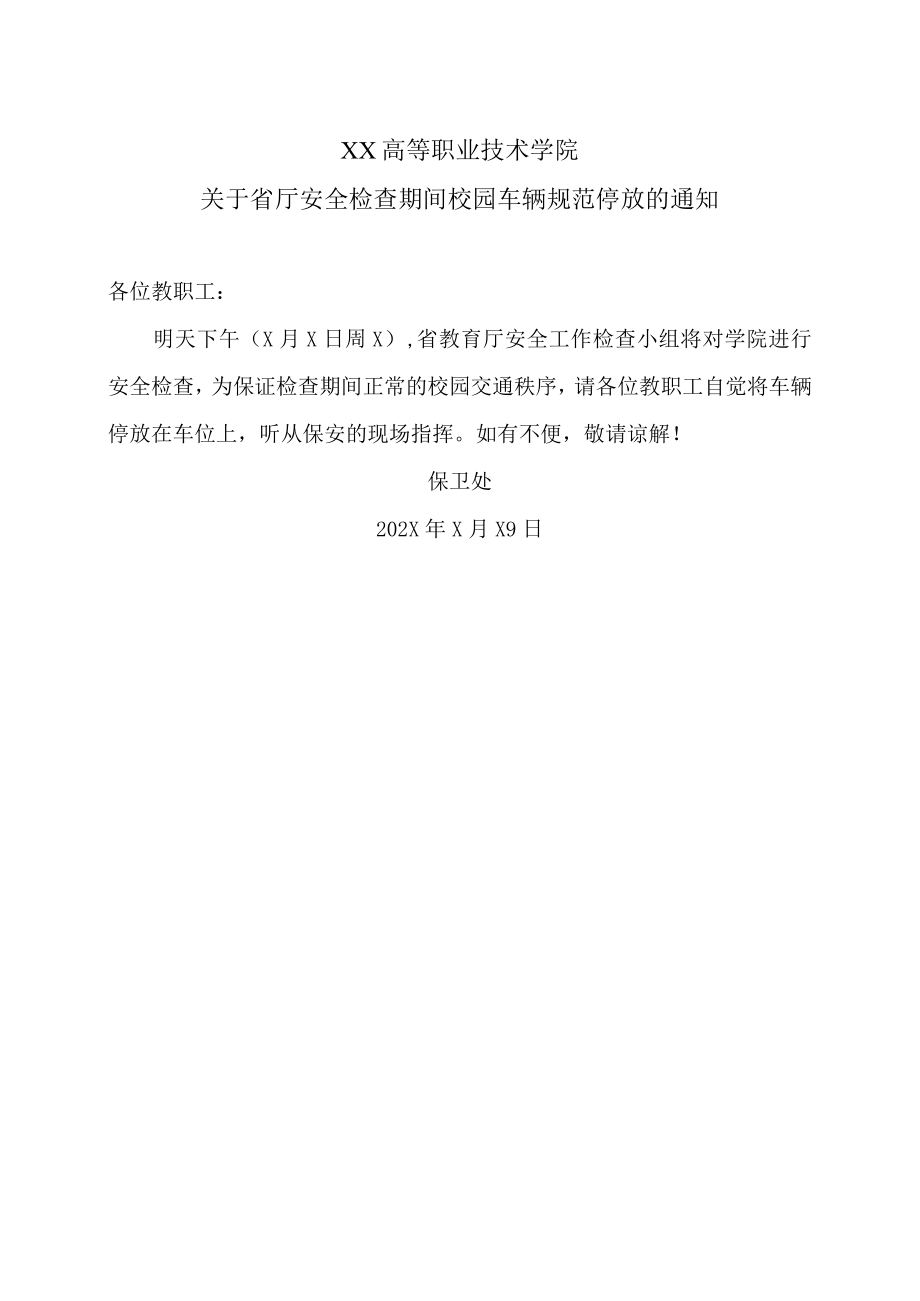 XX高等职业技术学院
关于省厅安全检查期间校园车辆规范停放的通知

各位教职工：

明天下午（X月X日周X）,省教育厅安全工作检查小组将对学院进行安全检查，为保证检查期间正常的校园交通秩序，请各位教职工自觉将车辆停放在车位上，听从保安的现场指挥。如有不便，敬请谅解！

保卫处

202X年X月X9日